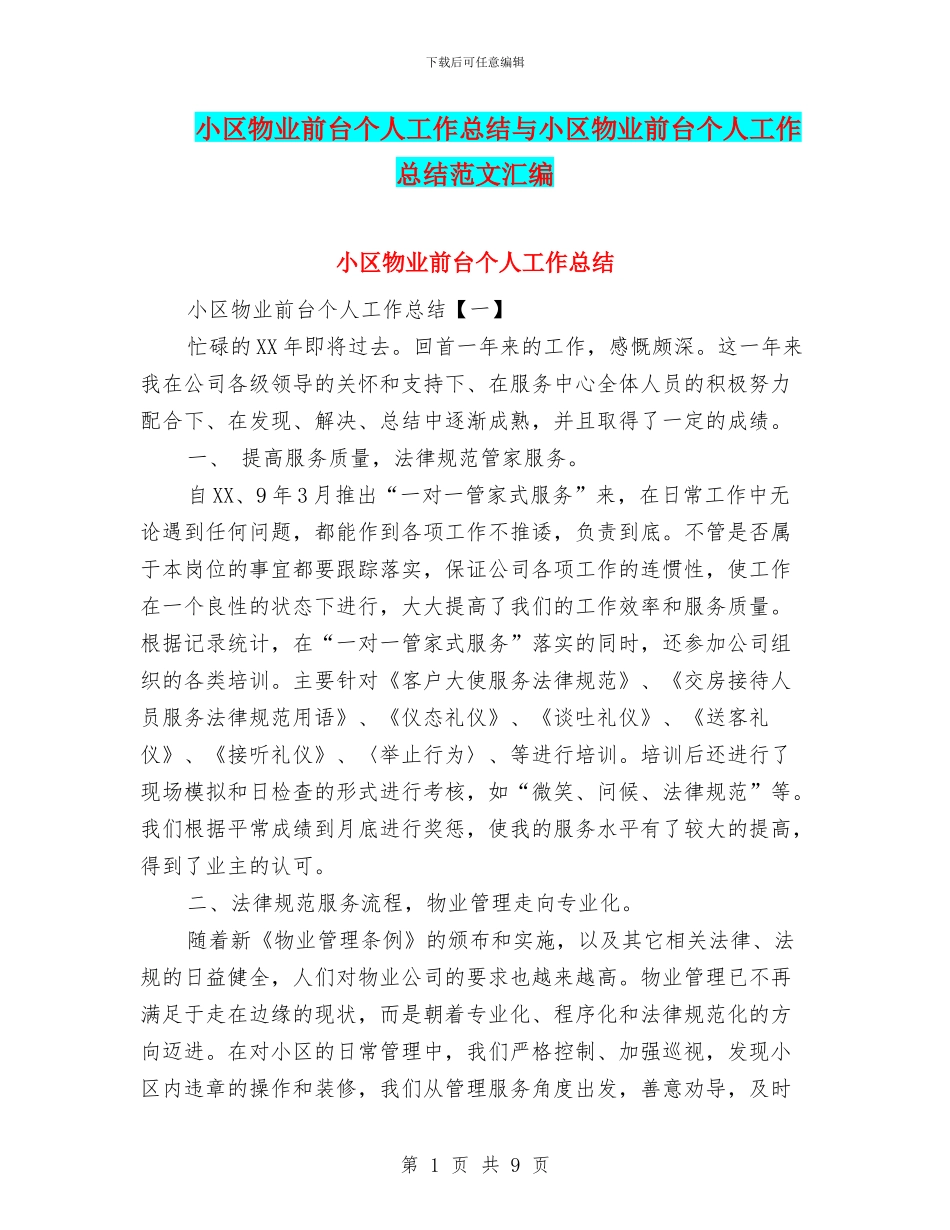 下载后可任意编辑

小区物业前台个人工作总结与小区物业前台个人工作总结范文汇编

小区物业前台个人工作总结

小区物业前台个人工作总结【一】

忙碌的XX年即将过去。回首一年来的工作，感慨颇深。这一年来我在公司各级领导的关怀和支持下、在服务中心全体人员的积极努力配合下、在发现、解决、总结中逐渐成熟，并且取得了一定的成绩。

一、 提高服务质量，法律规范管家服务。

自XX、9年3月推出“一对一管家式服务”来，在日常工作中无论遇到任何问题，都能作到各项工作不推诿，负责到底。不管是否属于本岗位的事宜都要跟踪落实，保证公司各项工作的连惯性，使工作在一个良性的状态下进行，大大提高了我们的工作效率和服务质量。根据记录统计，在“一对一管家式服务”落实的同时，还参加公司组织的各类培训。主要针对《客户大使服务法律规范》、《交房接待人员服务法律规范用语》、《仪态礼仪》、《谈吐礼仪》、《送客礼仪》、《接听礼仪》、〈举止行为〉、等进行培训。培训后还进行了现场模拟和日检查的形式进行考核，如“微笑、问候、法律规范”等。我们根据平常成绩到月底进行奖惩，使我的服务水平有了较大的提高，得到了业主的认可。

二、法律规范服务流程，物业管理走向专业化。

随着新《物业管理条例》的颁布和实施，以及其它相关法律、法规的日益健全，人们对物业公司的要求也越来越高。物业管理已不再满足于走在边缘的现状，而是朝着专业化、程序化和法律规范化的方向迈进。在对小区的日常管理中，我们严格控制、加强巡视，发现小区内违章的操作和装修，我们从管理服务角度出发，善意劝导，及时

第 1 页 共 9 页